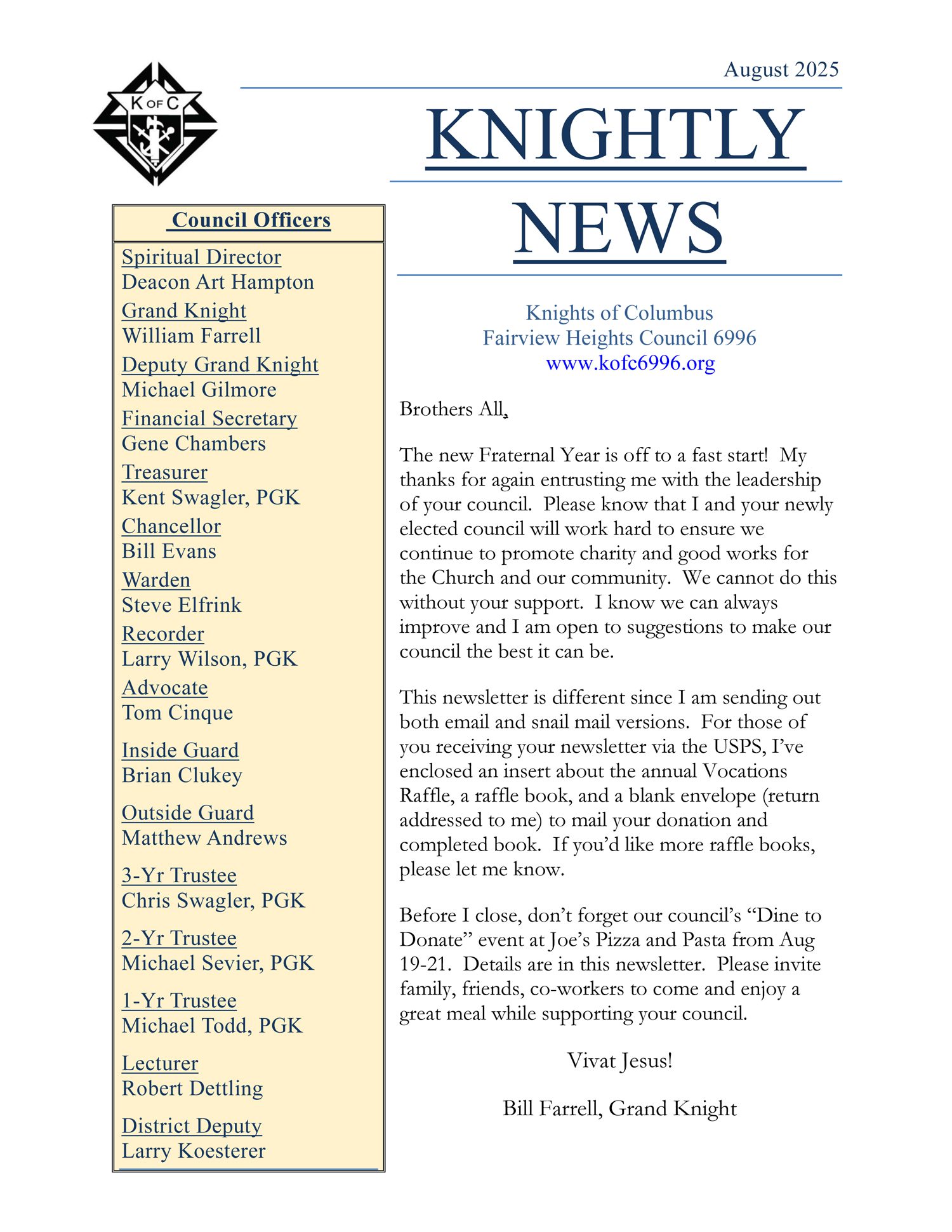 K OF C

August 2025

KNIGHTLY NEWS

Council Officers

Spiritual Director
Deacon Art Hampton

Grand Knight
William Farrell

Deputy Grand Knight
Michael Gilmore

Financial Secretary
Gene Chambers

Treasurer
Kent Swagler, PGK

Chancellor
Bill Evans

Warden
Steve Elfrink

Recorder
Larry Wilson, PGK

Advocate
Tom Cinque

Inside Guard
Brian Clukey

Outside Guard
Matthew Andrews

3-Yr Trustee
Chris Swagler, PGK

2-Yr Trustee
Michael Sevier, PGK

1-Yr Trustee
Michael Todd, PGK

Lecturer
Robert Dettling

District Deputy
Larry Koesterer

Knights of Columbus
Fairview Heights Council 6996
www.kofc6996.org

Brothers All,

The new Fraternal Year is off to a fast start! My thanks for again entrusting me with the leadership of your council. Please know that I and your newly elected council will work hard to ensure we continue to promote charity and good works for the Church and our community. We cannot do this without your support. I know we can always improve and I am open to suggestions to make our council the best it can be.

This newsletter is different since I am sending out both email and snail mail versions. For those of you receiving your newsletter via the USPS, I've enclosed an insert about the annual Vocations Raffle, a raffle book, and a blank envelope (return addressed to me) to mail your donation and completed book. If you'd like more raffle books, please let me know.

Before I close, don't forget our council's "Dine to Donate" event at Joe's Pizza and Pasta from Aug 19-21. Details are in this newsletter. Please invite family, friends, co-workers to come and enjoy a great meal while supporting your council.

Vivat Jesus!

Bill Farrell, Grand Knight